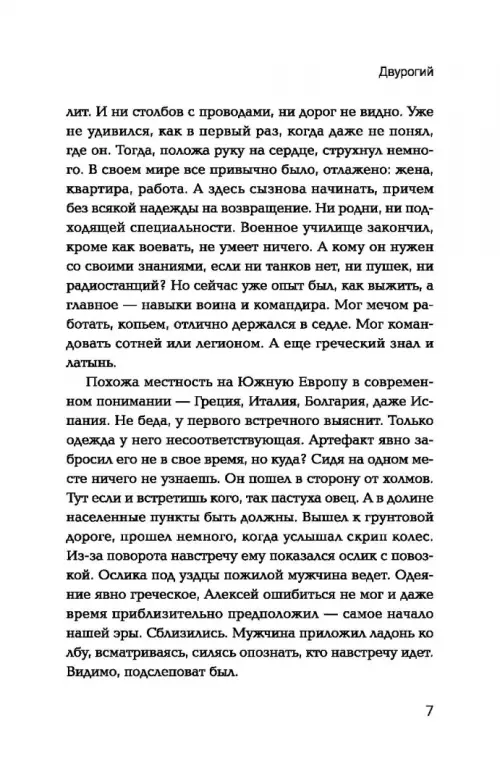 Двурогий

лит. И ни столбов с проводами, ни дорог не видно. Уже не удивился, как в первый раз, когда даже не понял, где он. Тогда, положа руку на сердце, струхнул немного. В своем мире все привычно было, отлажено: жена, квартира, работа. А здесь сызнова начинать, причем без всякой надежды на возвращение. Ни родни, ни подходящей специальности. Военное училище закончил, кроме как воевать, не умеет ничего. А кому он нужен со своими знаниями, если ни танков нет, ни пушек, ни радиостанций? Но сейчас уже опыт был, как выжить, а главное — навыки воина и командира. Мог мечом работать, копьем, отлично держался в седле. Мог командовать сотней или легионом. А еще греческий знал и латынь.

Похожа местность на Южную Европу в современном понимании — Греция, Италия, Болгария, даже Испания. Не беда, у первого встречного выяснит. Только одежда у него несоответствующая. Артефакт явно забросил его не в свое время, но куда? Сидя на одном месте ничего не узнаешь. Он пошел в сторону от холмов. Тут если и встретишь кого, так пастуха овец. А в долине населенные пункты быть должны. Вышел к грунтовой дороге, прошел немного, когда услышал скрип колес. Из-за поворота навстречу ему показался ослик с повозкой. Ослика под уздцы пожилой мужчина ведет. Одеяние явно греческое, Алексей ошибиться не мог и даже время приблизительно предположил — самое начало нашей эры. Сблизились. Мужчина приложил ладонь ко лбу, всматриваясь, силясь опознать, кто навстречу идет. Видимо, подслеповат был.

7